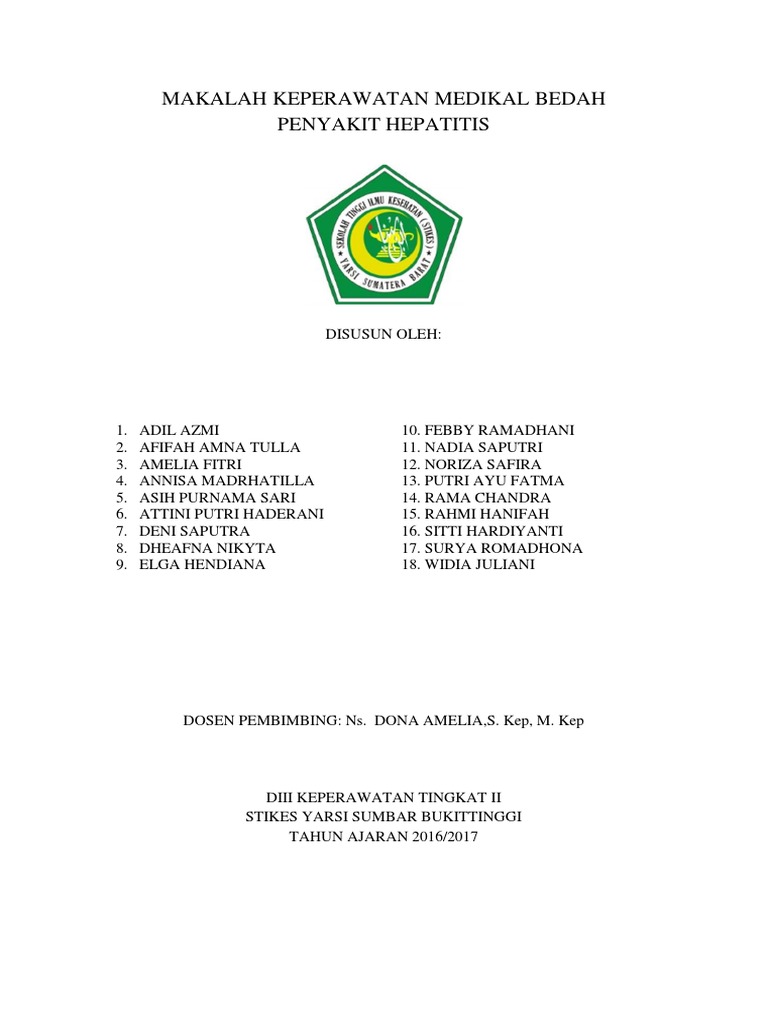 MAKALAH KEPERAWATAN MEDIKAL BEDAH
PENYAKIT HEPATITIS

SEKOLAH TINGGI ILMU KESEHATAN (STIKES) YARSI SUMATERA BARAT

DISUSUN OLEH:

1. ADIL AZMI
2. AFIFAH AMNA TULLA
3. AMELIA FITRI
4. ANNISA MADRHATILLA
5. ASIH PURNAMA SARI
6. ATTINI PUTRI HADERANI
7. DENI SAPUTRA
8. DHEAFNA NIKYTA
9. ELGA HENDIANA

10. FEBBY RAMADHANI
11. NADIA SAPUTRI
12. NORIZA SAFIRA
13. PUTRI AYU FATMA
14. RAMA CHANDRA
15. RAHMI HANIFAH
16. SITTI HARDIYANTI
17. SURYA ROMADHONA
18. WIDIA JULIANI

DOSEN PEMBIMBING: Ns. DONA AMELIA,S. Kep, M. Kep

DIII KEPERAWATAN TINGKAT II
STIKES YARSI SUMBAR BUKITTINGGI
TAHUN AJARAN 2016/2017